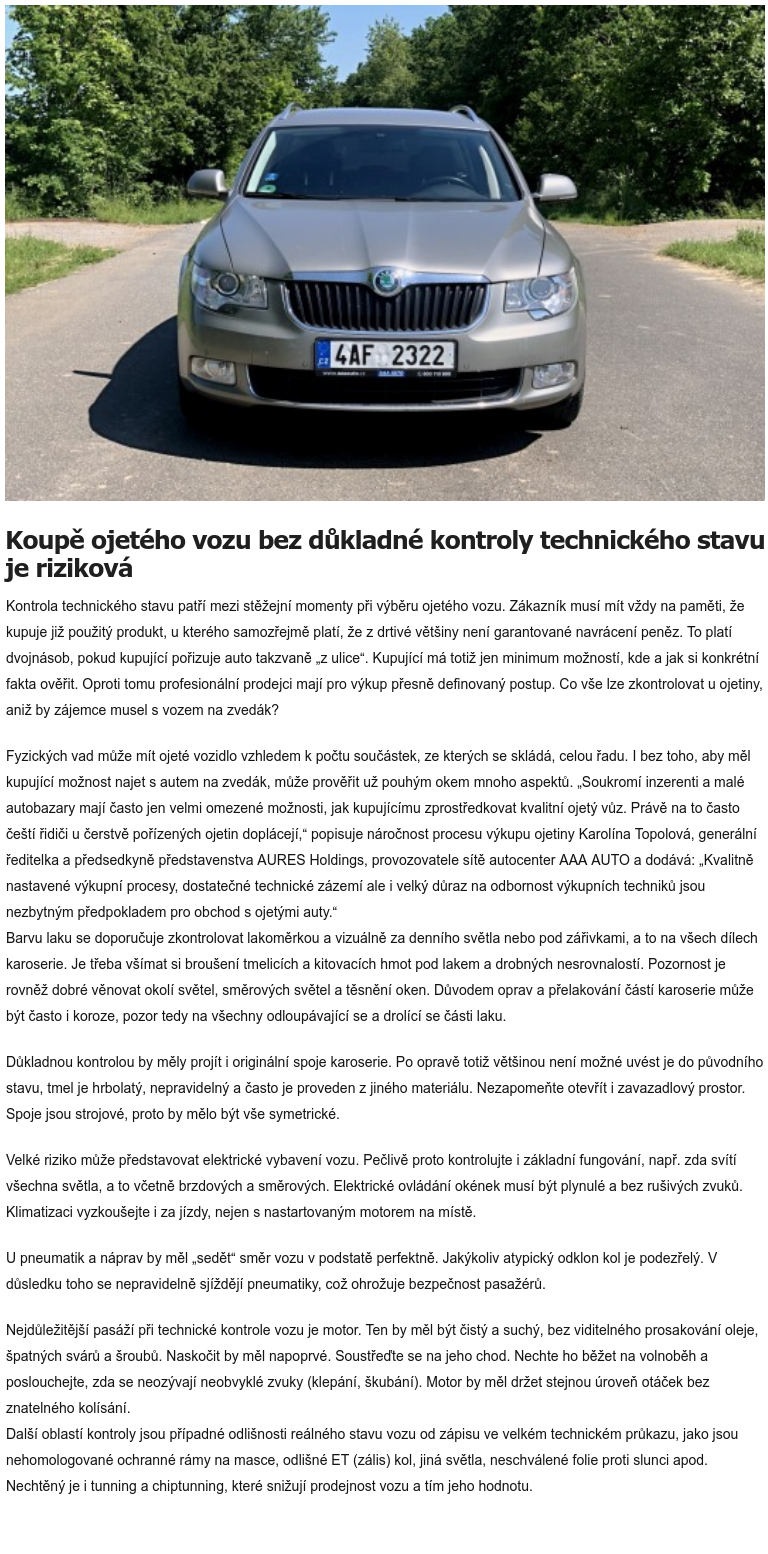 CZ 4AF 2322

Koupě ojetého vozu bez důkladné kontroly technického stavu je riziková

Kontrola technického stavu patří mezi stěžejní momenty při výběru ojetého vozu. Zákazník musí mít vždy na paměti, že kupuje již použitý produkt, u kterého samozřejmě platí, že z drtivé většiny není garantované navrácení peněz. To platí dvojnásob, pokud kupující pořizuje auto takzvaně „z ulice“. Kupující má totiž jen minimum možností, kde a jak si konkrétní fakta ověřit. Oproti tomu profesionální prodejci mají pro výkup přesně definovaný postup. Co vše lze zkontrolovat u ojetiny, aniž by zájemce musel s vozem na zvedák?

Fyzických vad může mít ojeté vozidlo vzhledem k počtu součástek, ze kterých se skládá, celou řadu. I bez toho, aby měl kupující možnost najet s autem na zvedák, může prověřit už pouhým okem mnoho aspektů. „Soukromí inzerenti a malé autobazary mají často jen velmi omezené možnosti, jak kupujícímu zprostředkovat kvalitní ojetý vůz. Právě na to často čeští řidiči u čerstvě pořízených ojetin doplácejí,“ popisuje náročnost procesu výkupu ojetiny Karolína Topolová, generální ředitelka a předsedkyně představenstva AURES Holdings, provozovatele sítě autocenter AAA AUTO a dodává: „Kvalitně nastavené výkupní procesy, dostatečné technické zázemí ale i velký důraz na odbornost výkupních techniků jsou nezbytným předpokladem pro obchod s ojetými auty.“
Barvu laku se doporučuje zkontrolovat lakoměrkou a vizuálně za denního světla nebo pod zářivkami, a to na všech dílech karoserie. Je třeba všímat si broušení tmelicích a kitovacích hmot pod lakem a drobných nesrovnalostí. Pozornost je rovněž dobré věnovat okolí světel, směrových světel a těsnění oken. Důvodem oprav a přelakování částí karoserie může být často i koroze, pozor tedy na všechny odloupávající se a drolící se části laku.

Důkladnou kontrolou by měly projít i originální spoje karoserie. Po opravě totiž většinou není možné uvést je do původního stavu, tmel je hrbolatý, nepravidelný a často je proveden z jiného materiálu. Nezapomeňte otevřít i zavazadlový prostor. Spoje jsou strojové, proto by mělo být vše symetrické.

Velké riziko může představovat elektrické vybavení vozu. Pečlivě proto kontrolujte i základní fungování, např. zda svítí všechna světla, a to včetně brzdových a směrových. Elektrické ovládání okének musí být plynulé a bez rušivých zvuků. Klimatizaci vyzkoušejte i za jízdy, nejen s nastartovaným motorem na místě.

U pneumatik a náprav by měl „sedět“ směr vozu v podstatě perfektně. Jakýkoliv atypický odklon kol je podezřelý. V důsledku toho se nepravidelně sjíždějí pneumatiky, což ohrožuje bezpečnost pasažérů.

Nejdůležitější pasáží při technické kontrole vozu je motor. Ten by měl být čistý a suchý, bez viditelného prosakování oleje, špatných svárů a šroubů. Naskočit by měl napoprvé. Soustřeďte se na jeho chod. Nechte ho běžet na volnoběh a poslouchejte, zda se neozývají neobvyklé zvuky (klepání, škubání). Motor by měl držet stejnou úroveň otáček bez znatelného kolísání.
Další oblastí kontroly jsou případné odlišnosti reálného stavu vozu od zápisu ve velkém technickém průkazu, jako jsou nehomologované ochranné rámy na masce, odlišné ET (zális) kol, jiná světla, neschválené folie proti slunci apod. Nechtěný je i tunning a chiptunning, které snižují prodejnost vozu a tím jeho hodnotu.